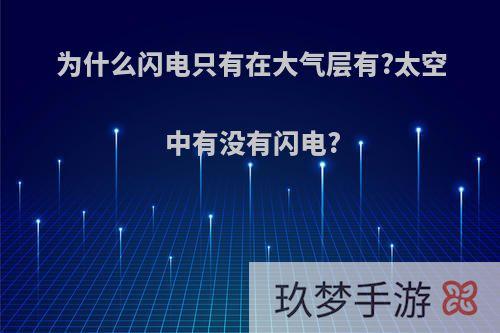 为什么闪电只有在大气层有?太空中有没有闪电?

玖梦手游